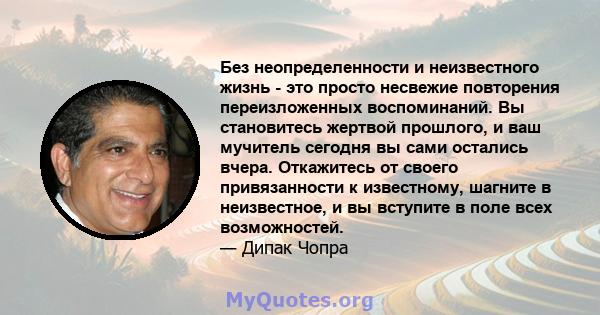 Без неопределенности и неизвестного жизнь - это просто несвежие повторения переизложенных воспоминаний. Вы становитесь жертвой прошлого, и ваш мучитель сегодня вы сами остались вчера. Откажитесь от своего привязанности к известному, шагните в неизвестное, и вы вступите в поле всех возможностей.
— Дипак Чопра

MyQuotes.org